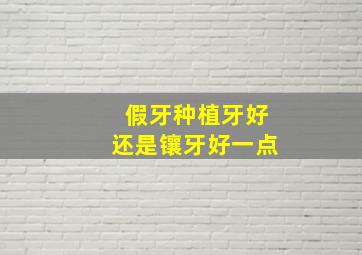 假牙种植牙好
还是镶牙好一点